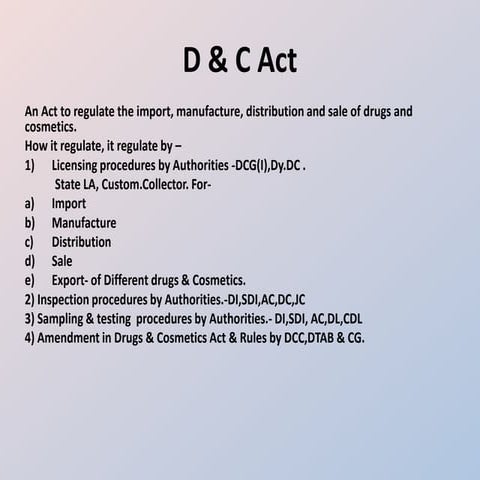 D & C Act

An Act to regulate the import, manufacture, distribution and sale of drugs and cosmetics.

How it regulate, it regulate by –

1) Licensing procedures by Authorities -DCG(I),Dy.DC . State LA, Custom.Collector. For-

a) Import
b) Manufacture
c) Distribution
d) Sale
e) Export- of Different drugs & Cosmetics.

2) Inspection procedures by Authorities.-DI,SDI,AC,DC,JC
3) Sampling & testing procedures by Authorities.- DI,SDI, AC,DL,CDL
4) Amendment in Drugs & Cosmetics Act & Rules by DCC,DTAB & CG.